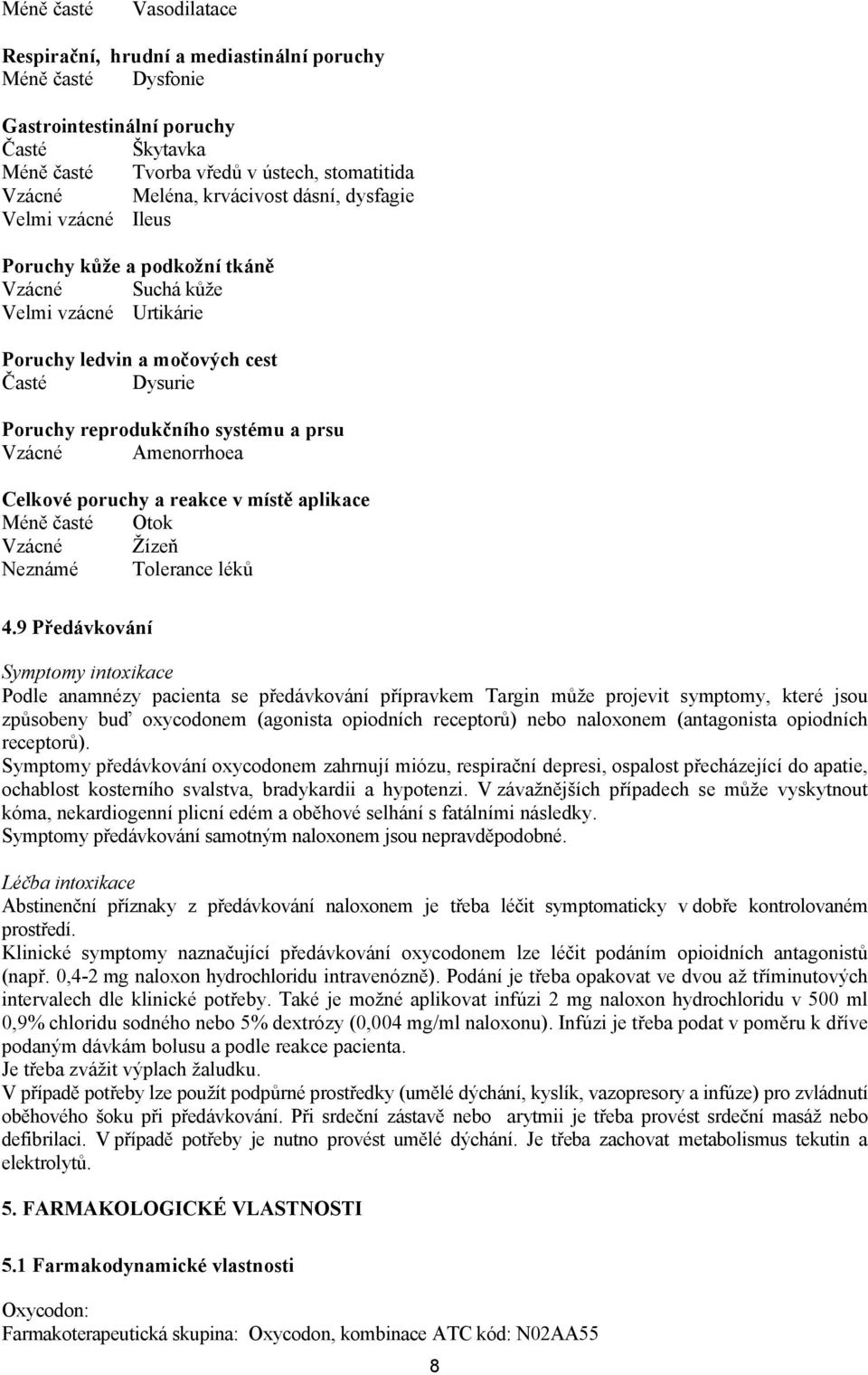 Méně časté Vasodilatace

Respirační, hrudní a mediastinální poruchy
Méně časté Dysfonie

Gastrointestinální poruchy
Časté Škytavka
Méně časté Tvorba vředů v ústech, stomatitida
Vzácné Meléna, krvácivost dásní, dysfagie
Velmi vzácné Ileus

Poruchy kůže a podkožní tkáně
Vzácné Suchá kůže
Velmi vzácné Urtikárie

Poruchy ledvin a močových cest
Časté Dysurie

Poruchy reprodukčního systému a prsu
Vzácné Amenorrhoea

Celkové poruchy a reakce v místě aplikace
Méně časté Otok
Vzácné Žízeň
Neznámé Tolerance léků

4.9 Předávkování

Symptomy intoxikace
Podle anamnézy pacienta se předávkování přípravkem Targin může projevit symptomy, které jsou způsobeny buď oxycodonem (agonista opiodních receptorů) nebo naloxonem (antagonista opiodních receptorů).
Symptomy předávkování oxycodonem zahrnují miózu, respirační depresi, ospalost přecházející do apatie, ochablost kosterního svalstva, bradykardii a hypotenzi. V závažnějších případech se může vyskytnout kóma, nekardiogenní plicní edém a oběhové selhání s fatálními následky.
Symptomy předávkování samotným naloxonem jsou nepravděpodobné.

Léčba intoxikace
Abstinenční příznaky z předávkování naloxonem je třeba léčit symptomaticky v dobře kontrolovaném prostředí.
Klinické symptomy naznačující předávkování oxycodonem lze léčit podáním opioidních antagonistů (např. 0,4-2 mg naloxon hydrochloridu intravenózně). Podání je třeba opakovat ve dvou až tříminutových intervalech dle klinické potřeby. Také je možné aplikovat infúzi 2 mg naloxon hydrochloridu v 500 ml 0,9% chloridu sodného nebo 5% dextrózy (0,004 mg/ml naloxonu). Infúzi je třeba podat v poměru k dříve podaným dávkám bolusu a podle reakce pacienta.
Je třeba zvážit výplach žaludku.
V případě potřeby lze použít podpůrné prostředky (umělé dýchání, kyslík, vazopresory a infúze) pro zvládnutí oběhového šoku při předávkování. Při srdeční zástavě nebo arytmii je třeba provést srdeční masáž nebo defibrilaci. V případě potřeby je nutno provést umělé dýchání. Je třeba zachovat metabolismus tekutin a elektrolytů.

5. FARMAKOLOGICKÉ VLASTNOSTI

5.1 Farmakodynamické vlastnosti

Oxycodon:
Farmakoterapeutická skupina: Oxycodon, kombinace ATC kód: N02AA55

8